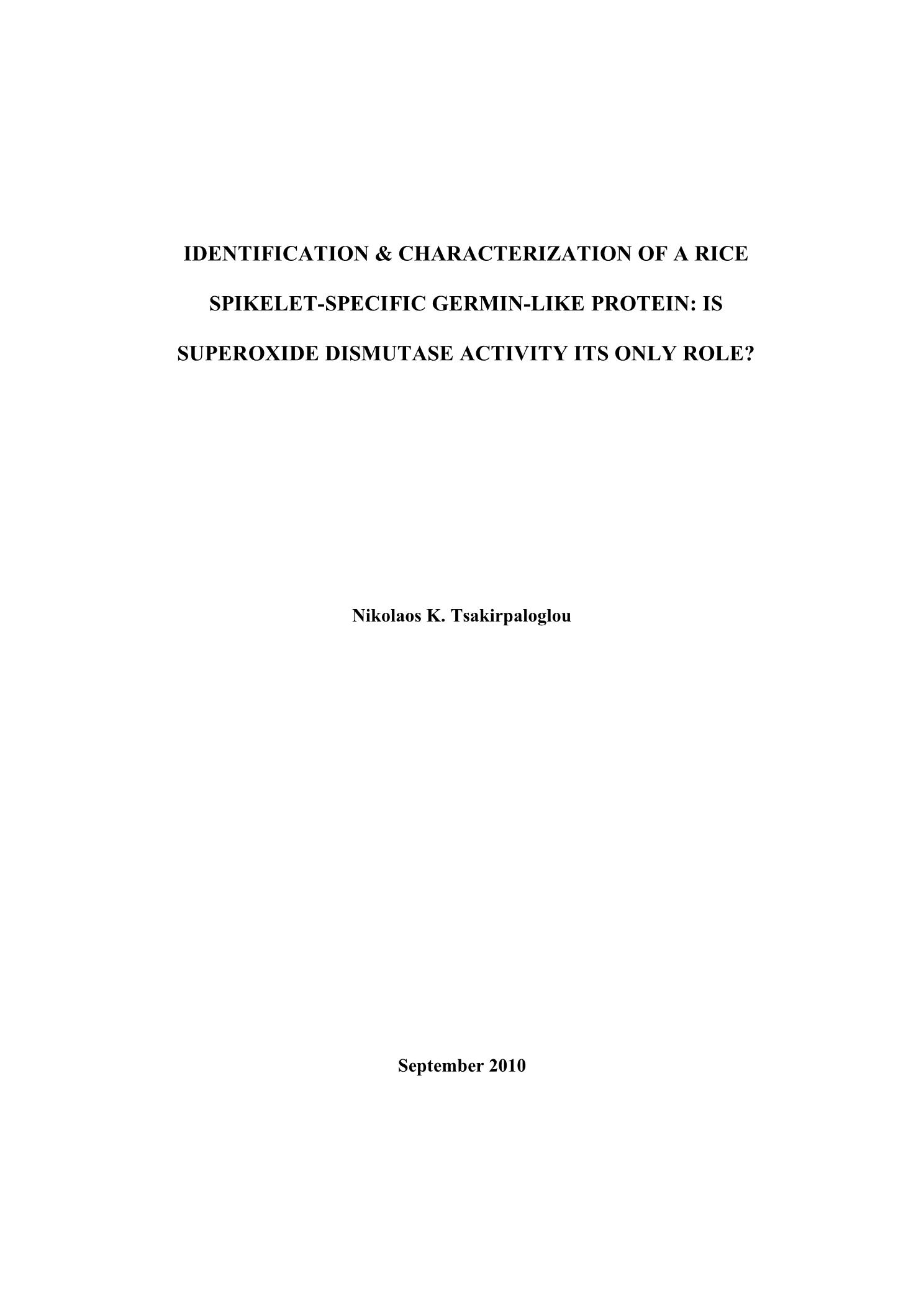 IDENTIFICATION & CHARACTERIZATION OF A RICE SPIKELET-SPECIFIC GERMIN-LIKE PROTEIN: IS SUPEROXIDE DISMUTASE ACTIVITY ITS ONLY ROLE?

Nikolaos K. Tsakirpaloglou

September 2010